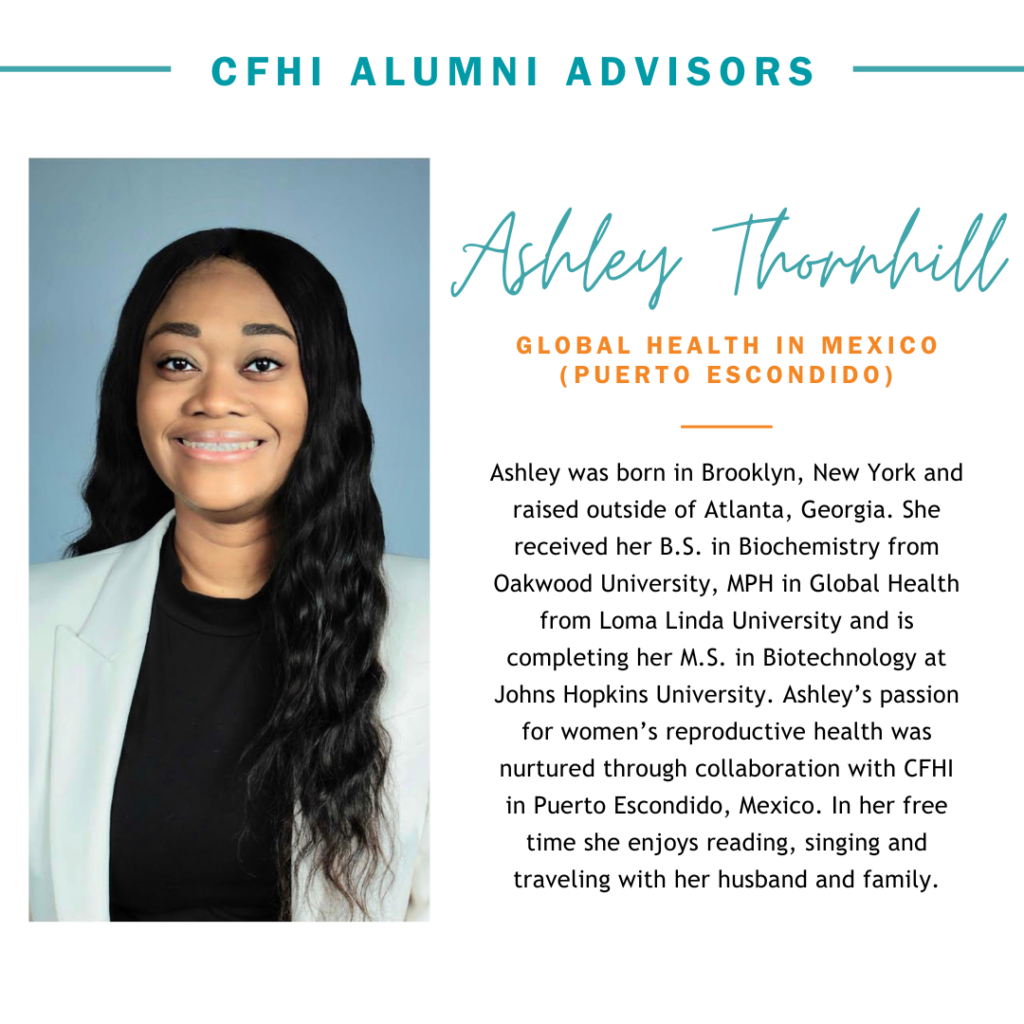 CFHI ALUMNI ADVISORS

Ashley Thornhill

GLOBAL HEALTH IN MEXICO (PUERTO ESCONDIDO)

Ashley was born in Brooklyn, New York and raised outside of Atlanta, Georgia. She received her B.S. in Biochemistry from Oakwood University, MPH in Global Health from Loma Linda University and is completing her M.S. in Biotechnology at Johns Hopkins University. Ashley's passion for women's reproductive health was nurtured through collaboration with CFHI in Puerto Escondido, Mexico. In her free time she enjoys reading, singing and traveling with her husband and family.